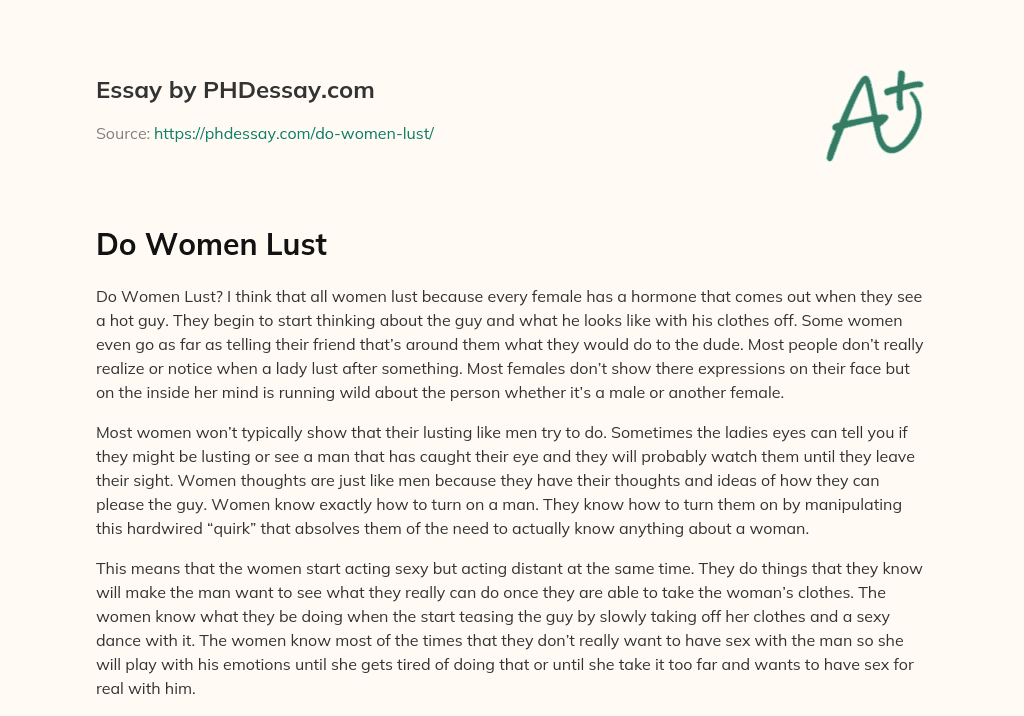 Essay by PHDessay.com

Source: https://phdessay.com/do-women-lust/

A+

Do Women Lust

Do Women Lust? I think that all women lust because every female has a hormone that comes out when they see a hot guy. They begin to start thinking about the guy and what he looks like with his clothes off. Some women even go as far as telling their friend that's around them what they would do to the dude. Most people don't really realize or notice when a lady lust after something. Most females don't show there expressions on their face but on the inside her mind is running wild about the person whether it's a male or another female.

Most women won't typically show that their lusting like men try to do. Sometimes the ladies eyes can tell you if they might be lusting or see a man that has caught their eye and they will probably watch them until they leave their sight. Women thoughts are just like men because they have their thoughts and ideas of how they can please the guy. Women know exactly how to turn on a man. They know how to turn them on by manipulating this hardwired "quirk" that absolves them of the need to actually know anything about a woman.

This means that the women start acting sexy but acting distant at the same time. They do things that they know will make the man want to see what they really can do once they are able to take the woman's clothes. The women know what they be doing when the start teasing the guy by slowly taking off her clothes and a sexy dance with it. The women know most of the times that they don't really want to have sex with the man so she will play with his emotions until she gets tired of doing that or until she take it too far and wants to have sex for real with him.